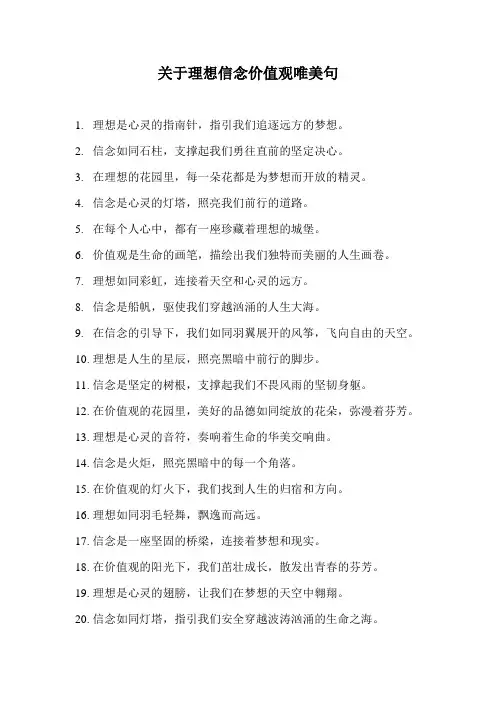 关于理想信念价值观唯美句

1. 理想是心灵的指南针，指引我们追逐远方的梦想。

2. 信念如同石柱，支撑起我们勇往直前的坚定决心。

3. 在理想的花园里，每一朵花都是为梦想而开放的精灵。

4. 信念是心灵的灯塔，照亮我们前行的道路。

5. 在每个人心中，都有一座珍藏着理想的城堡。

6. 价值观是生命的画笔，描绘出我们独特而美丽的人生画卷。

7. 理想如同彩虹，连接着天空和心灵的远方。

8. 信念是船帆，驱使我们穿越汹涌的人生大海。

9. 在信念的引导下，我们如同羽翼展开的风筝，飞向自由的天空。

10. 理想是人生的星辰，照亮黑暗中前行的脚步。

11. 信念是坚定的树根，支撑起我们不畏风雨的坚韧身躯。

12. 在价值观的花园里，美好的品德如同绽放的花朵，弥漫着芬芳。

13. 理想是心灵的音符，奏响着生命的华美交响曲。

14. 信念是火炬，照亮黑暗中的每一个角落。

15. 在价值观的灯火下，我们找到人生的归宿和方向。

16. 理想如同羽毛轻舞，飘逸而高远。

17. 信念是一座坚固的桥梁，连接着梦想和现实。

18. 在价值观的阳光下，我们茁壮成长，散发出青春的芬芳。

19. 理想是心灵的翅膀，让我们在梦想的天空中翱翔。

20. 信念如同灯塔，指引我们安全穿越波涛汹涌的生命之海。